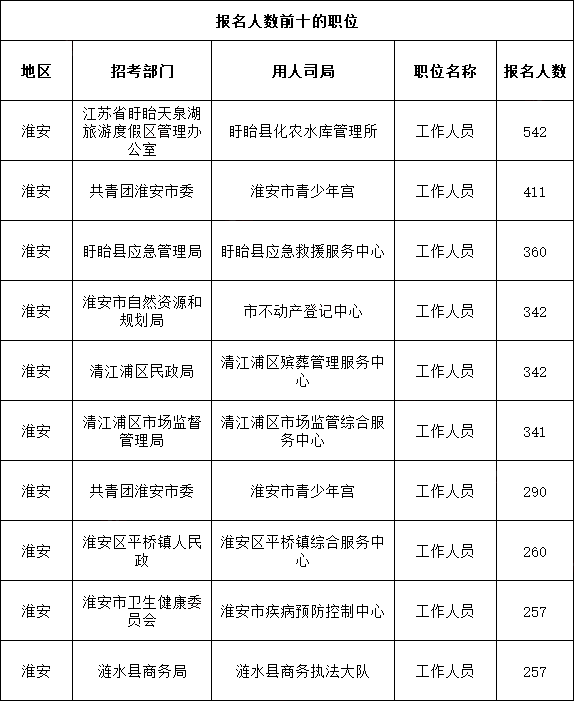 报名人数前十的职位

| 地区 | 招考部门 | 用人司局 | 职位名称 | 报名人数 |
|---|---|---|---|---|
| 淮安 | 江苏省盱眙天泉湖旅游度假区管理办公室 | 盱眙县化农水库管理所 | 工作人员 | 542 |
| 淮安 | 共青团淮安市委 | 淮安市青少年宫 | 工作人员 | 411 |
| 淮安 | 盱眙县应急管理局 | 盱眙县应急救援服务中心 | 工作人员 | 360 |
| 淮安 | 淮安市自然资源和规划局 | 市不动产登记中心 | 工作人员 | 342 |
| 淮安 | 清江浦区民政局 | 清江浦区殡葬管理服务中心 | 工作人员 | 342 |
| 淮安 | 清江浦区市场监督管理局 | 清江浦区市场监管综合服务中心 | 工作人员 | 341 |
| 淮安 | 共青团淮安市委 | 淮安市青少年宫 | 工作人员 | 290 |
| 淮安 | 淮安区平桥镇人民政 | 淮安区平桥镇综合服务中心 | 工作人员 | 260 |
| 淮安 | 淮安市卫生健康委员会 | 淮安市疾病预防控制中心 | 工作人员 | 257 |
| 淮安 | 涟水县商务局 | 涟水县商务执法大队 | 工作人员 | 257 |